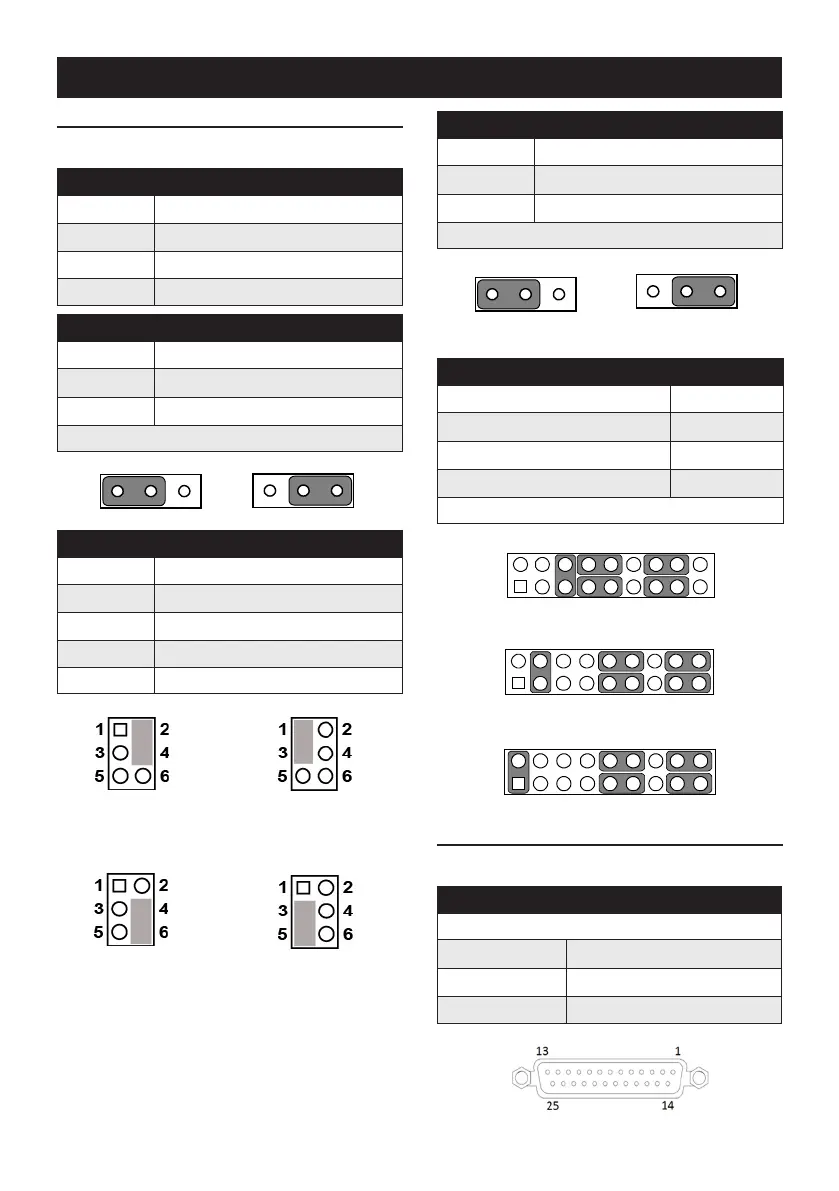 1 2
3 4
5 6

1 2
3 4
5 6

1 2
3 4
5 6

1 2
3 4
5 6

13 1
25 14